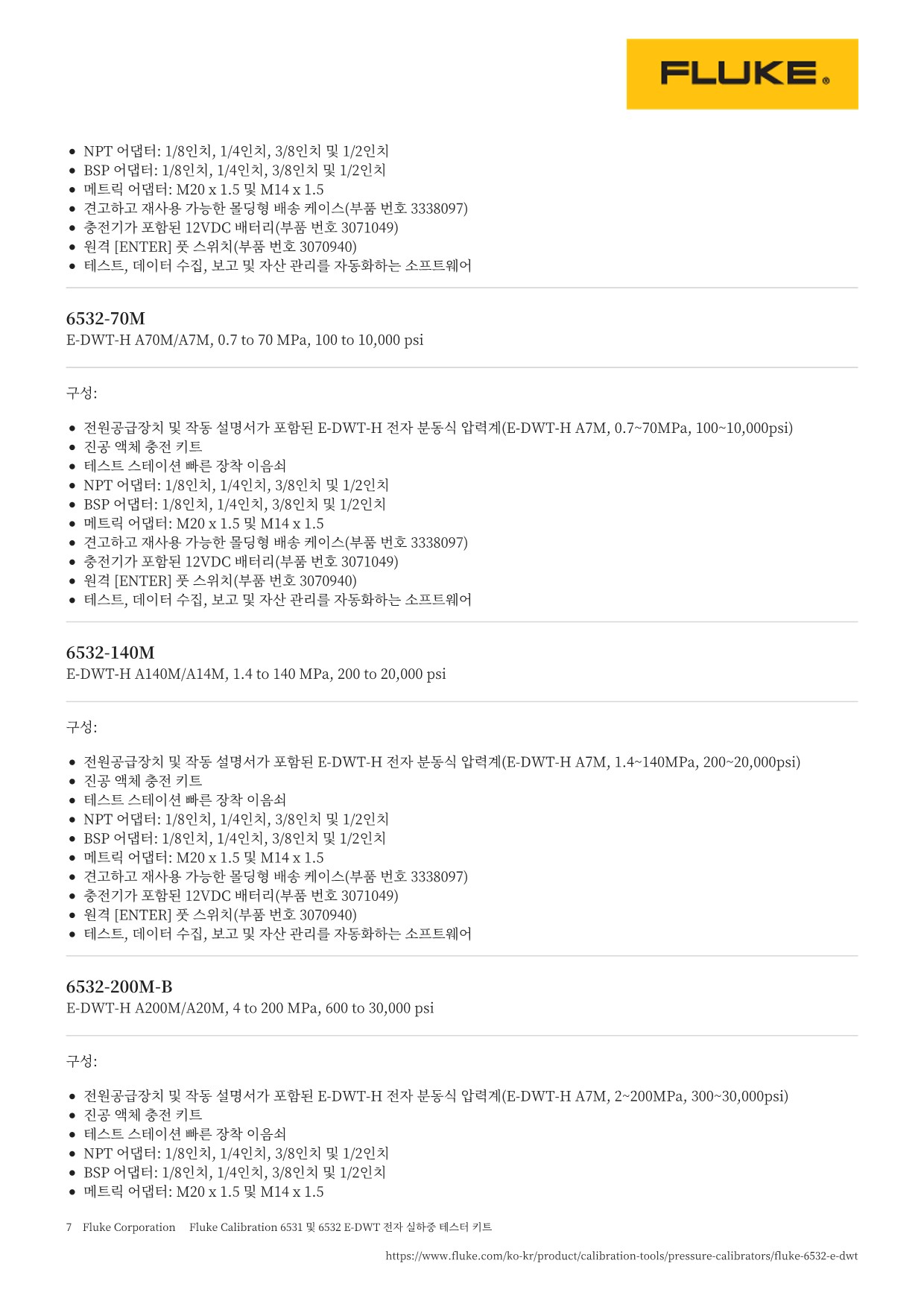 FLUKE®

• NPT 어댑터: 1/8인치, 1/4인치, 3/8인치 및 1/2인치
• BSP 어댑터: 1/8인치, 1/4인치, 3/8인치 및 1/2인치
• 메트릭 어댑터: M20 x 1.5 및 M14 x 1.5
• 견고하고 재사용 가능한 몰딩형 배송 케이스(부품 번호 3338097)
• 충전기가 포함된 12VDC 배터리(부품 번호 3071049)
• 원격 [ENTER] 풋 스위치(부품 번호 3070940)
• 테스트, 데이터 수집, 보고 및 자산 관리를 자동화하는 소프트웨어

6532-70M
E-DWT-H A70M/A7M, 0.7 to 70 MPa, 100 to 10,000 psi

구성:

• 전원공급장치 및 작동 설명서가 포함된 E-DWT-H 전자 분동식 압력계(E-DWT-H A7M, 0.7~70MPa, 100~10,000psi)
• 진공 액체 충전 키트
• 테스트 스테이션 빠른 장착 이음쇠
• NPT 어댑터: 1/8인치, 1/4인치, 3/8인치 및 1/2인치
• BSP 어댑터: 1/8인치, 1/4인치, 3/8인치 및 1/2인치
• 메트릭 어댑터: M20 x 1.5 및 M14 x 1.5
• 견고하고 재사용 가능한 몰딩형 배송 케이스(부품 번호 3338097)
• 충전기가 포함된 12VDC 배터리(부품 번호 3071049)
• 원격 [ENTER] 풋 스위치(부품 번호 3070940)
• 테스트, 데이터 수집, 보고 및 자산 관리를 자동화하는 소프트웨어

6532-140M
E-DWT-H A140M/A14M, 1.4 to 140 MPa, 200 to 20,000 psi

구성:

• 전원공급장치 및 작동 설명서가 포함된 E-DWT-H 전자 분동식 압력계(E-DWT-H A7M, 1.4~140MPa, 200~20,000psi)
• 진공 액체 충전 키트
• 테스트 스테이션 빠른 장착 이음쇠
• NPT 어댑터: 1/8인치, 1/4인치, 3/8인치 및 1/2인치
• BSP 어댑터: 1/8인치, 1/4인치, 3/8인치 및 1/2인치
• 메트릭 어댑터: M20 x 1.5 및 M14 x 1.5
• 견고하고 재사용 가능한 몰딩형 배송 케이스(부품 번호 3338097)
• 충전기가 포함된 12VDC 배터리(부품 번호 3071049)
• 원격 [ENTER] 풋 스위치(부품 번호 3070940)
• 테스트, 데이터 수집, 보고 및 자산 관리를 자동화하는 소프트웨어

6532-200M-B
E-DWT-H A200M/A20M, 4 to 200 MPa, 600 to 30,000 psi

구성:

• 전원공급장치 및 작동 설명서가 포함된 E-DWT-H 전자 분동식 압력계(E-DWT-H A7M, 2~200MPa, 300~30,000psi)
• 진공 액체 충전 키트
• 테스트 스테이션 빠른 장착 이음쇠
• NPT 어댑터: 1/8인치, 1/4인치, 3/8인치 및 1/2인치
• BSP 어댑터: 1/8인치, 1/4인치, 3/8인치 및 1/2인치
• 메트릭 어댑터: M20 x 1.5 및 M14 x 1.5

7 Fluke Corporation Fluke Calibration 6531 및 6532 E-DWT 전자 실하중 테스터 키트

https://www.fluke.com/ko-kr/product/calibration-tools/pressure-calibrators/fluke-6532-e-dwt